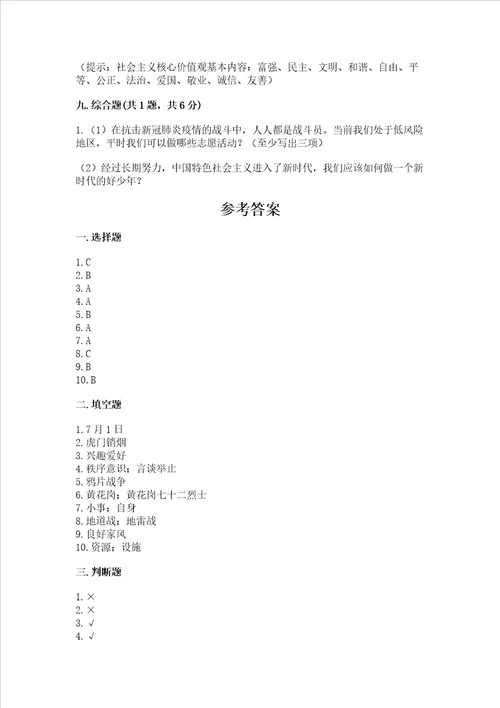 （提示：社会主义核心价值观基本内容：富强、民主、文明、和谐、自由、平等、公正、法治、爱国、敬业、诚信、友善）

九. 综合题(共 1 题，共 6 分)

1.（1）在抗击新冠肺炎疫情的战斗中，人人都是战斗员。当前我们处于低风险地区，平时我们可以做哪些志愿活动？（至少写出三项）

（2）经过长期努力，中国特色社会主义进入了新时代，我们应该如何做一个新时代的好少年？

参考答案

一. 选择题

1. C
2. B
3. A
4. A
5. B
6. A
7. A
8. C
9. B
10. B

二. 填空题

1. 7 月 1 日
2. 虎门销烟
3. 兴趣爱好
4. 秩序意识；言谈举止
5. 鸦片战争
6. 黄花岗；黄花岗七十二烈士
7. 小事；自身
8. 地道战；地雷战
9. 良好家风
10. 资源；设施

三. 判断题

1. ×
2. ×
3. √
4. √